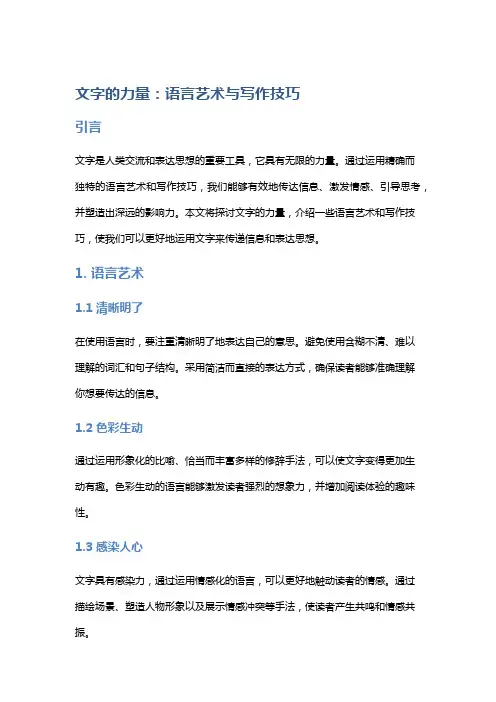 文字的力量：语言艺术与写作技巧

引言

文字是人类交流和表达思想的重要工具，它具有无限的力量。通过运用精确而独特的语言艺术和写作技巧，我们能够有效地传达信息、激发情感、引导思考，并塑造出深远的影响力。本文将探讨文字的力量，介绍一些语言艺术和写作技巧，使我们可以更好地运用文字来传递信息和表达思想。

1. 语言艺术

1.1 清晰明了

在使用语言时，要注重清晰明了地表达自己的意思。避免使用含糊不清、难以理解的词汇和句子结构。采用简洁而直接的表达方式，确保读者能够准确理解你想要传达的信息。

1.2 色彩生动

通过运用形象化的比喻、恰当而丰富多样的修辞手法，可以使文字变得更加生动有趣。色彩生动的语言能够激发读者强烈的想象力，并增加阅读体验的趣味性。

1.3 感染人心

文字具有感染力，通过运用情感化的语言，可以更好地触动读者的情感。通过描绘场景、塑造人物形象以及展示情感冲突等手法，使读者产生共鸣和情感共振。